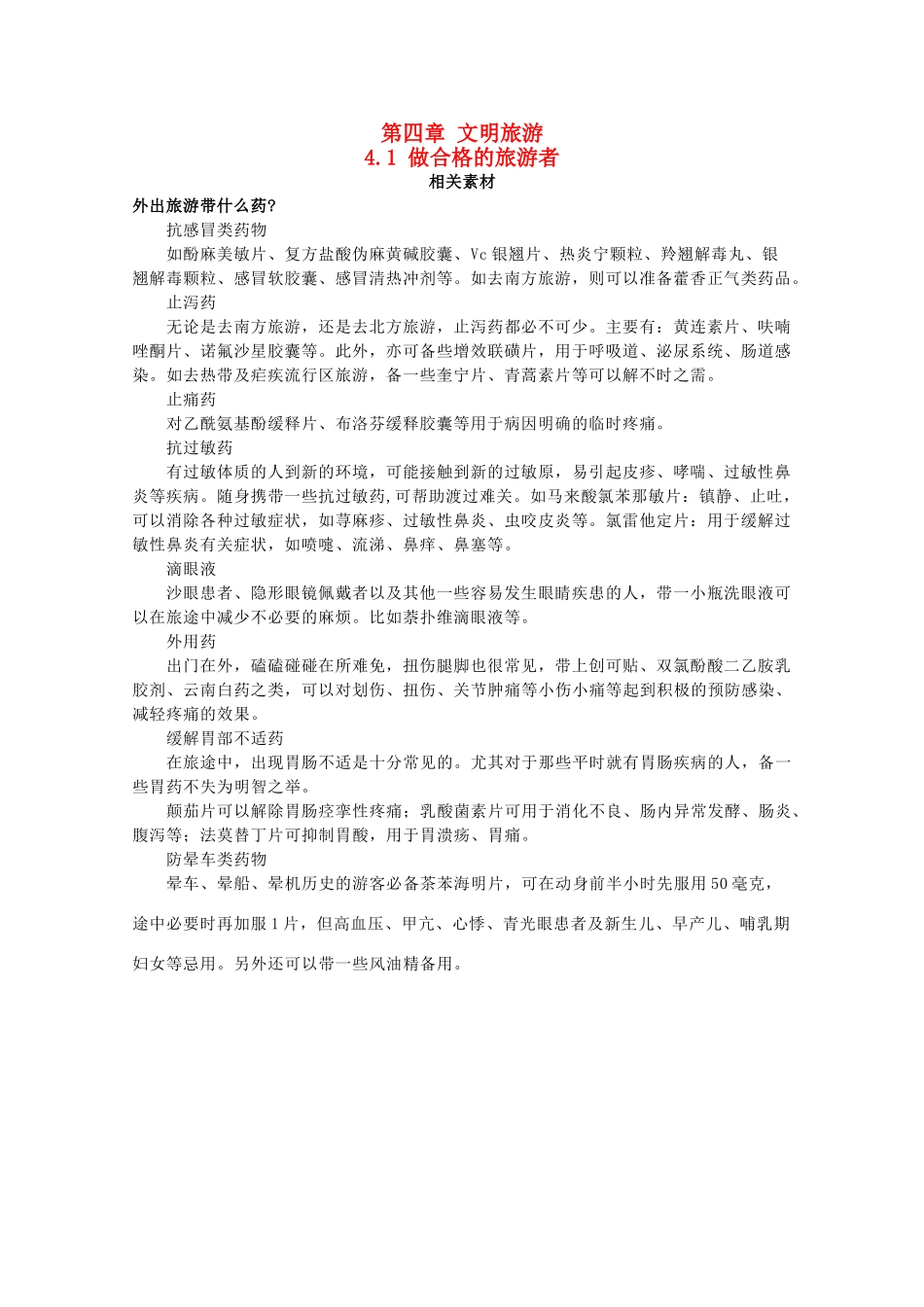 第四章 文明旅游
4.1 做合格的旅游者
相关素材

外出旅游带什么药?

抗感冒类药物

如酚麻美敏片、复方盐酸伪麻黄碱胶囊、Vc 银翘片、热炎宁颗粒、羚翘解毒丸、银翘解毒颗粒、感冒软胶囊、感冒清热冲剂等。如去南方旅游，则可以准备藿香正气类药品。

止泻药

无论是去南方旅游，还是去北方旅游，止泻药都必不可少。主要有：黄连素片、呋喃唑酮片、诺氟沙星胶囊等。此外，亦可备些增效联磺片，用于呼吸道、泌尿系统、肠道感染。如去热带及疟疾流行区旅游，备一些奎宁片、青蒿素片等可以解不时之需。

止痛药

对乙酰氨基酚缓释片、布洛芬缓释胶囊等用于病因明确的临时疼痛。

抗过敏药

有过敏体质的人到新的环境，可能接触到新的过敏原，易引起皮疹、哮喘、过敏性鼻炎等疾病。随身携带一些抗过敏药,可帮助渡过难关。如马来酸氯苯那敏片：镇静、止吐，可以消除各种过敏症状，如荨麻疹、过敏性鼻炎、虫咬皮炎等。氯雷他定片：用于缓解过敏性鼻炎有关症状，如喷嚏、流涕、鼻痒、鼻塞等。

滴眼液

沙眼患者、隐形眼镜佩戴者以及其他一些容易发生眼睛疾患的人，带一小瓶洗眼液可以在旅途中减少不必要的麻烦。比如萘扑维滴眼液等。

外用药

出门在外，磕磕碰碰在所难免，扭伤腿脚也很常见，带上创可贴、双氯酚酸二乙胺乳胶剂、云南白药之类，可以对划伤、扭伤、关节肿痛等小伤小痛等起到积极的预防感染、减轻疼痛的效果。

缓解胃部不适药

在旅途中，出现胃肠不适是十分常见的。尤其对于那些平时就有胃肠疾病的人，备一些胃药不失为明智之举。

颠茄片可以解除胃肠痉挛性疼痛；乳酸菌素片可用于消化不良、肠内异常发酵、肠炎、腹泻等；法莫替丁片可抑制胃酸，用于胃溃疡、胃痛。

防晕车类药物

晕车、晕船、晕机历史的游客必备茶苯海明片，可在动身前半小时先服用 50 毫克，途中必要时再加服 1 片，但高血压、甲亢、心悸、青光眼患者及新生儿、早产儿、哺乳期妇女等忌用。另外还可以带一些风油精备用。